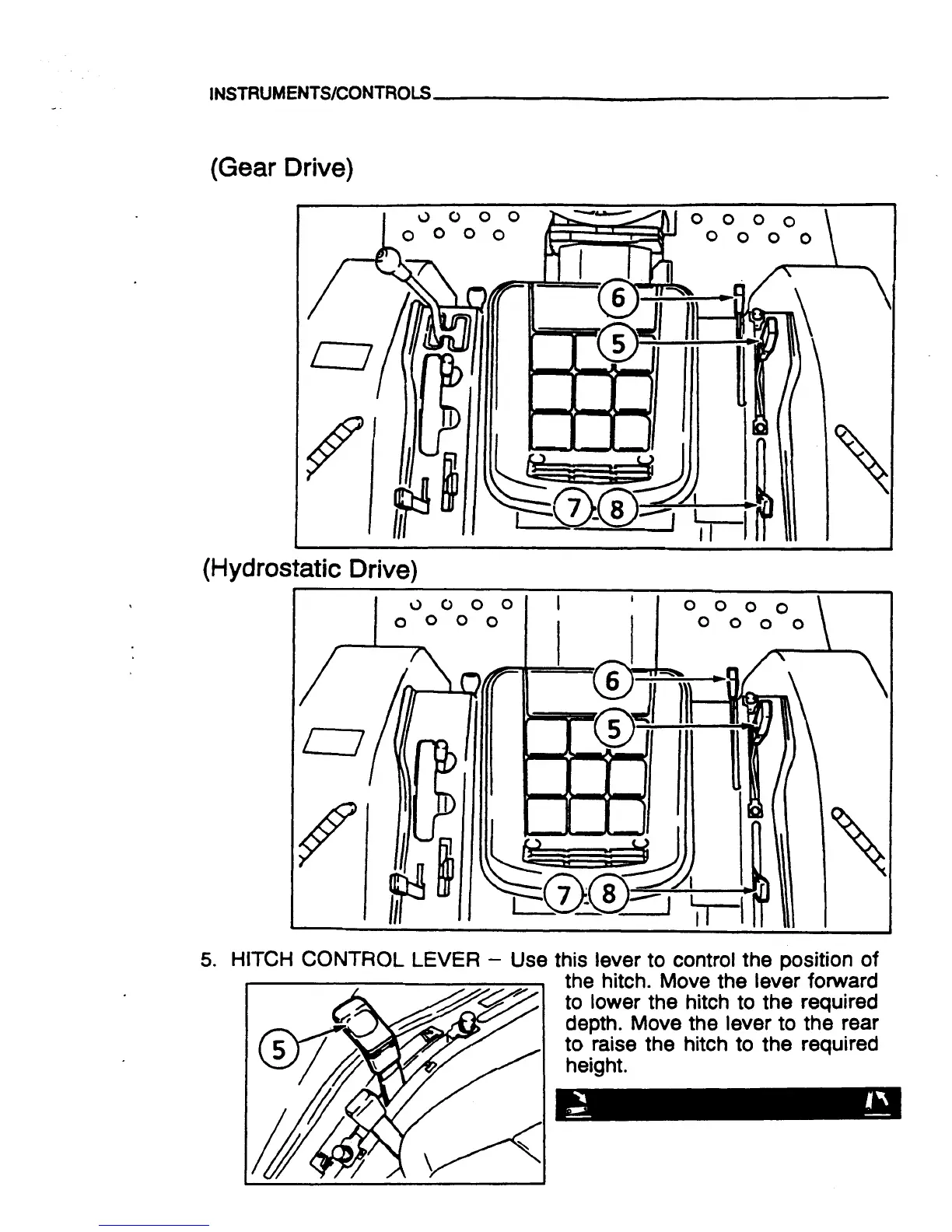 INSTRUMENTS/CONTROLS

(Gear Drive)

6

5

7 8

(Hydrostatic Drive)

6

5

7 8

5. HITCH CONTROL LEVER – Use this lever to control the position of the hitch. Move the lever forward to lower the hitch to the required depth. Move the lever to the rear to raise the hitch to the required height.

5